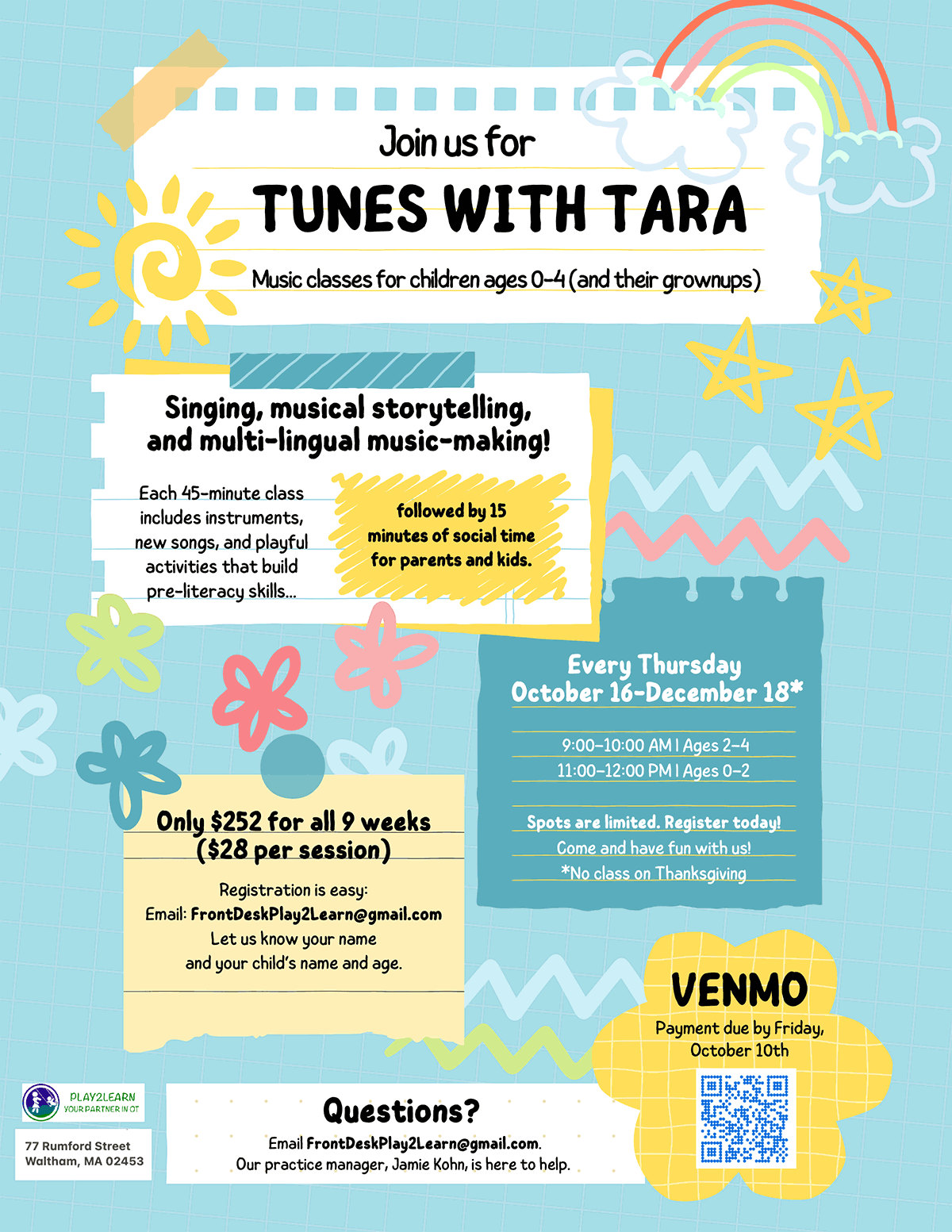 Join us for

TUNES WITH TARA

Music classes for children ages 0-4 (and their grownups)

Singing, musical storytelling, and multi-lingual music-making!

Each 45-minute class includes instruments, new songs, and playful activities that build pre-literacy skills...

followed by 15 minutes of social time for parents and kids.

Every Thursday
October 16-December 18*

9:00-10:00 AM | Ages 2-4
11:00-12:00 PM | Ages 0-2

Spots are limited. Register today!
Come and have fun with us!
*No class on Thanksgiving

Only $252 for all 9 weeks
($28 per session)

Registration is easy:
Email: FrontDeskPlay2Learn@gmail.com
Let us know your name and your child's name and age.

VENMO
Payment due by Friday, October 10th

PLAY2LEARN
YOUR PARTNER IN OT

77 Rumford Street
Waltham, MA 02453

Questions?
Email FrontDeskPlay2Learn@gmail.com.
Our practice manager, Jamie Kohn, is here to help.